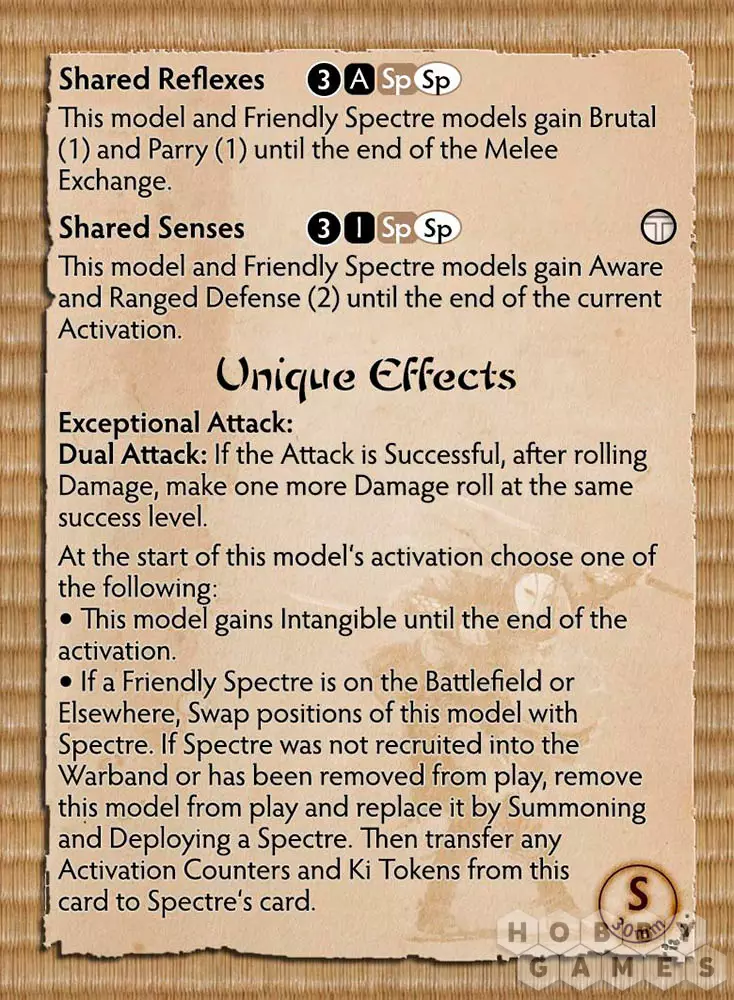 Shared Reflexes 3 A Sp Sp

This model and Friendly Spectre models gain Brutal (1) and Parry (1) until the end of the Melee Exchange.

Shared Senses 3 I Sp Sp

This model and Friendly Spectre models gain Aware and Ranged Defense (2) until the end of the current Activation.

Unique Effects

Exceptional Attack:
Dual Attack: If the Attack is Successful, after rolling Damage, make one more Damage roll at the same success level.

At the start of this model's activation choose one of the following:
• This model gains Intangible until the end of the activation.
• If a Friendly Spectre is on the Battlefield or Elsewhere, Swap positions of this model with Spectre. If Spectre was not recruited into the Warband or has been removed from play, remove this model from play and replace it by Summoning and Deploying a Spectre. Then transfer any Activation Counters and Ki Tokens from this card to Spectre's card.

S
30mm

HOBBY GAMES